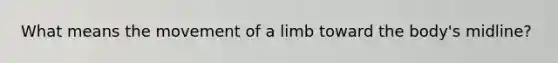 What means the movement of a limb toward the body's midline?